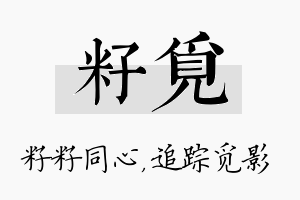 籽覓

籽籽同心，追踪觅影